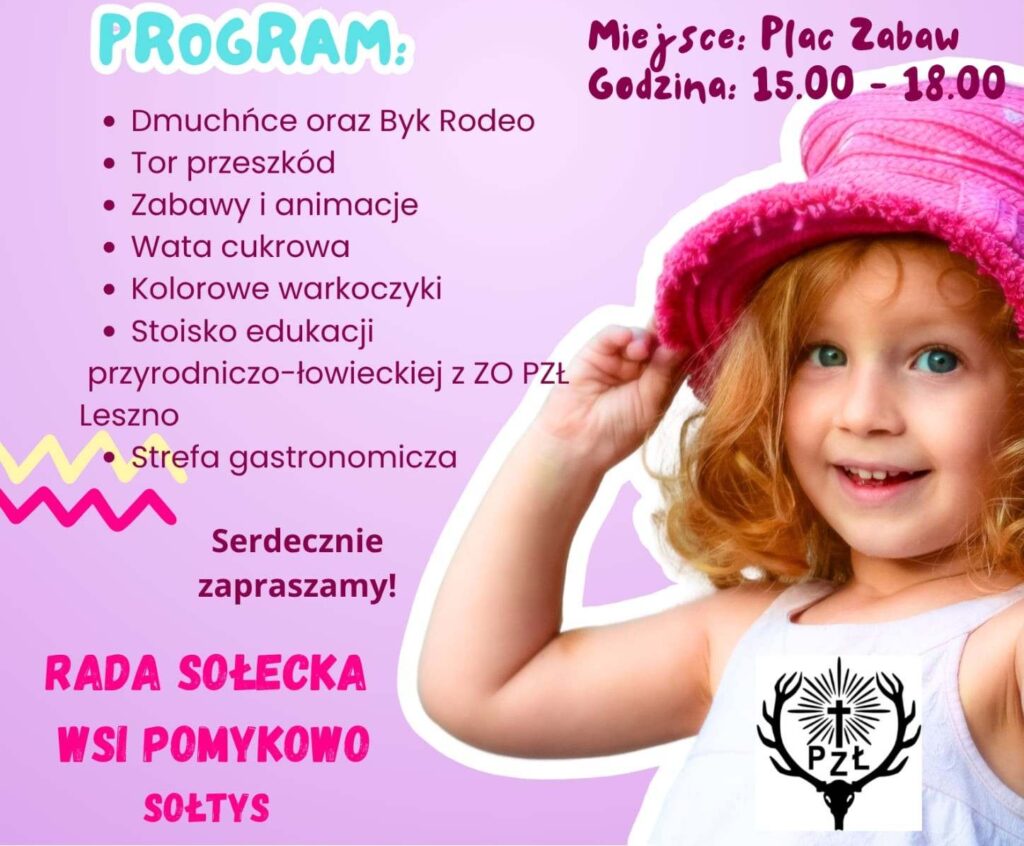 PROGRAM:

Miejsce: Plac Zabaw
Godzina: 15.00 - 18.00

- Dmuchńce oraz Byk Rodeo
- Tor przeszkód
- Zabawy i animacje
- Wata cukrowa
- Kolorowe warkoczyki
- Stoisko edukacji przyrodniczo-łowieckiej z ZO PZŁ Leszno
- Strefa gastronomicza

Serdecznie zapraszamy!

RADA SOŁECKA WSI POMYKOWO
SOŁTYS

PZŁ